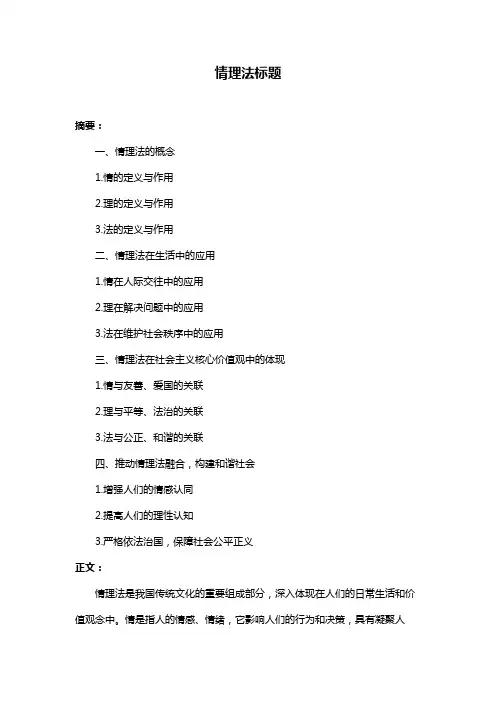 情理法标题

摘要：

一、情理法的概念

1.情的定义与作用

2.理的定义与作用

3.法的定义与作用

二、情理法在生活中的应用

1.情在人际交往中的应用

2.理在解决问题中的应用

3.法在维护社会秩序中的应用

三、情理法在社会主义核心价值观中的体现

1.情与友善、爱国的关联

2.理与平等、法治的关联

3.法与公正、和谐的关联

四、推动情理法融合，构建和谐社会

1.增强人们的情感认同

2.提高人们的理性认知

3.严格依法治国，保障社会公平正义

正文：

情理法是我国传统文化的重要组成部分，深入体现在人们的日常生活和价值观念中。情是指人的情感、情绪，它影响人们的行为和决策，具有凝聚人